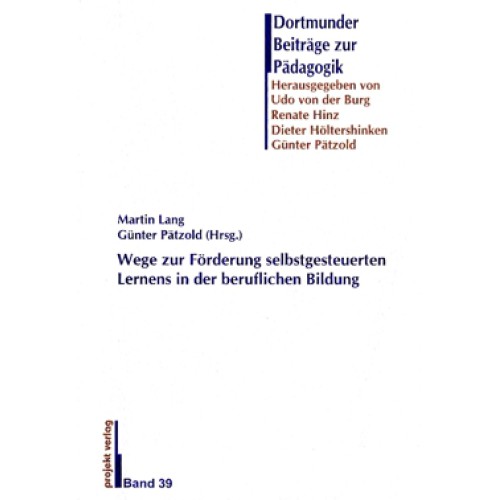 Dortmunder
Beiträge zur
Pädagogik
Herausgegeben von
Udo von der Burg
Renate Hinz
Dieter Höltershinken
Günter Pätzold

Martin Lang
Günter Pätzold (Hrsg.)

Wege zur Förderung selbstgesteuerten Lernens in der beruflichen Bildung

projekt verlag

Band 39